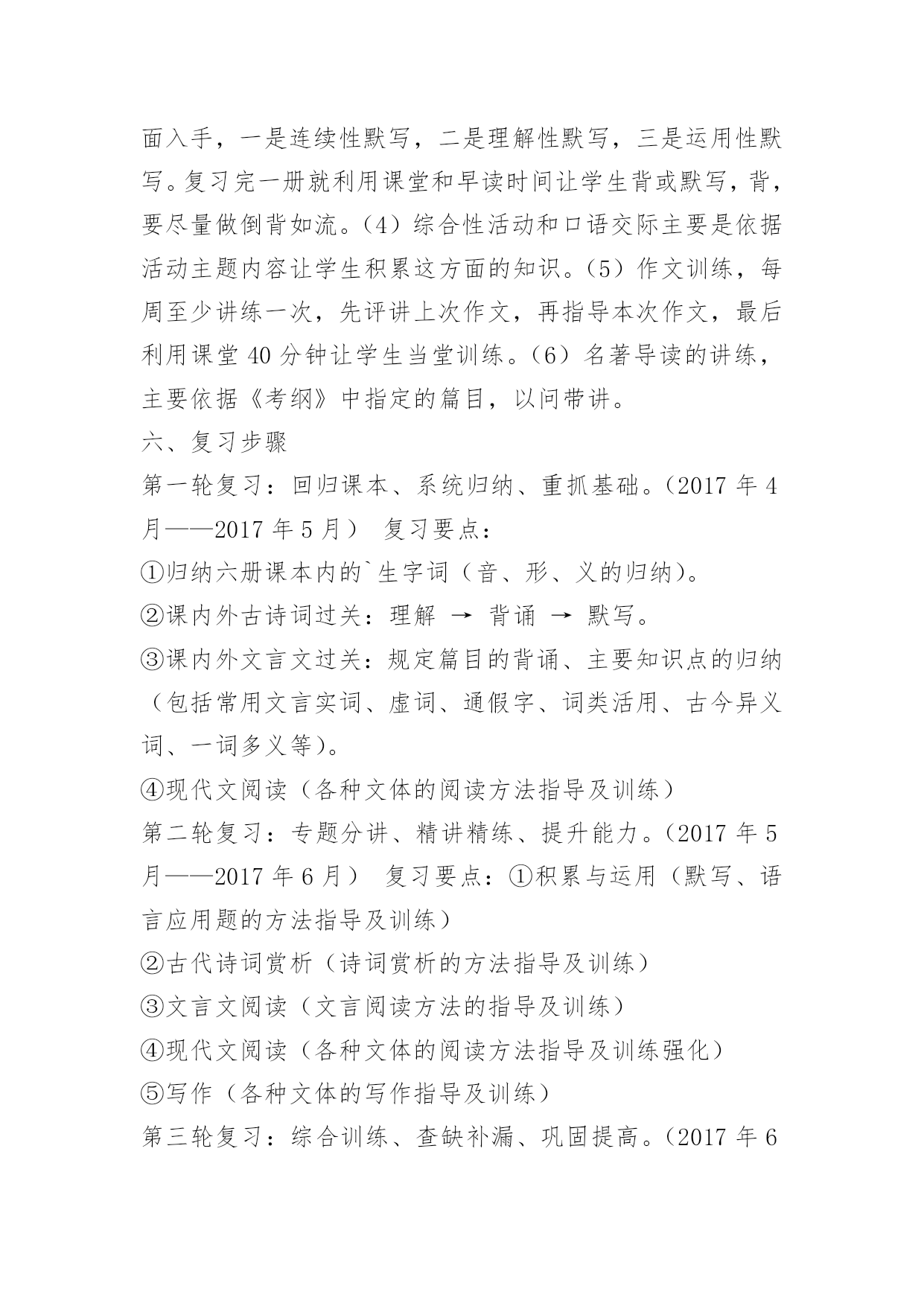 面入手，一是连续性默写，二是理解性默写，三是运用性默写。复习完一册就利用课堂和早读时间让学生背或默写，背，要尽量做倒背如流。（4）综合性活动和口语交际主要是依据活动主题内容让学生积累这方面的知识。（5）作文训练，每周至少讲练一次，先评讲上次作文，再指导本次作文，最后利用课堂 40 分钟让学生当堂训练。（6）名著导读的讲练，主要依据《考纲》中指定的篇目，以问带讲。

六、复习步骤

第一轮复习：回归课本、系统归纳、重抓基础。（2017 年 4 月——2017 年 5 月） 复习要点：

①归纳六册课本内的`生字词（音、形、义的归纳）。

②课内外古诗词过关：理解 → 背诵 → 默写。

③课内外文言文过关：规定篇目的背诵、主要知识点的归纳（包括常用文言实词、虚词、通假字、词类活用、古今异义词、一词多义等）。

④现代文阅读（各种文体的阅读方法指导及训练）

第二轮复习：专题分讲、精讲精练、提升能力。（2017 年 5 月——2017 年 6 月） 复习要点：①积累与运用（默写、语言应用题的方法指导及训练）

②古代诗词赏析（诗词赏析的方法指导及训练）

③文言文阅读（文言阅读方法的指导及训练）

④现代文阅读（各种文体的阅读方法指导及训练强化）

⑤写作（各种文体的写作指导及训练）

第三轮复习：综合训练、查缺补漏、巩固提高。（2017 年 6